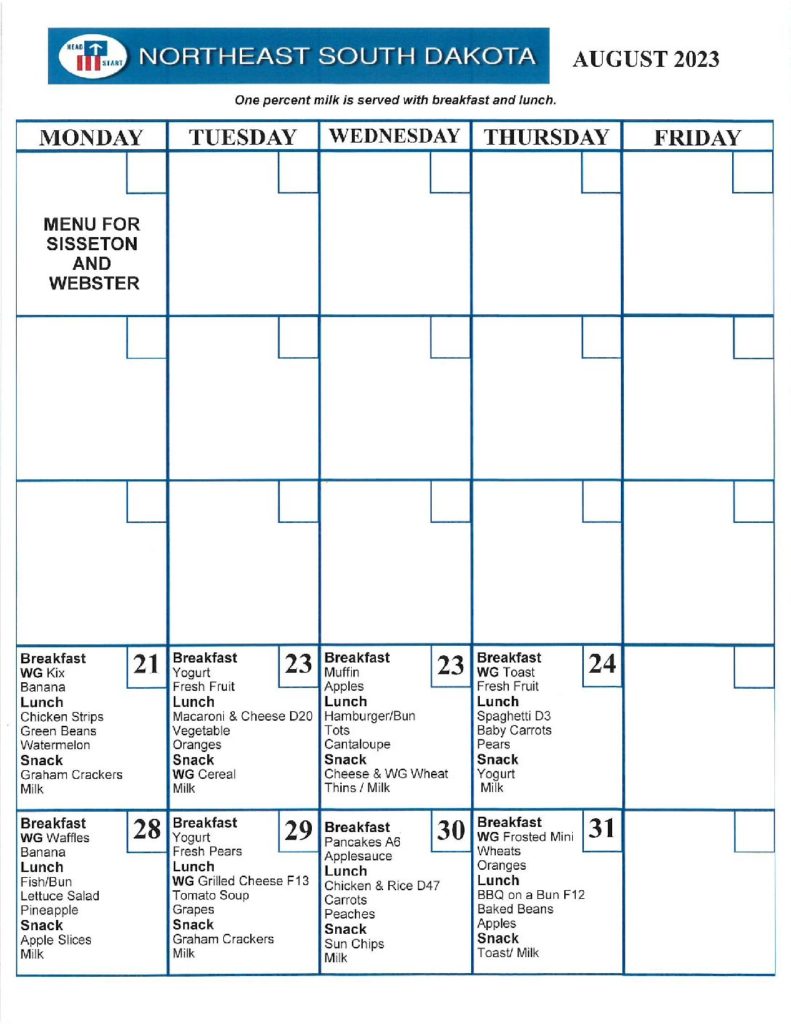 HEAD START NORTHEAST SOUTH DAKOTA AUGUST 2023

One percent milk is served with breakfast and lunch.

| MONDAY | TUESDAY | WEDNESDAY | THURSDAY | FRIDAY |
|---|---|---|---|---|
| MENU FOR SISSETON AND WEBSTER | | | | |
| | | | | |
| | | | | |
| 21 Breakfast WG Kix Banana Lunch Chicken Strips Green Beans Watermelon Snack Graham Crackers Milk | 23 Breakfast Yogurt Fresh Fruit Lunch Macaroni & Cheese D20 Vegetable Oranges Snack WG Cereal Milk | 23 Breakfast Muffin Apples Lunch Hamburger/Bun Tots Cantaloupe Snack Cheese & WG Wheat Thins / Milk | 24 Breakfast WG Toast Fresh Fruit Lunch Spaghetti D3 Baby Carrots Pears Snack Yogurt Milk | |
| 28 Breakfast WG Waffles Banana Lunch Fish/Bun Lettuce Salad Pineapple Snack Apple Slices Milk | 29 Breakfast Yogurt Fresh Pears Lunch WG Grilled Cheese F13 Tomato Soup Grapes Snack Graham Crackers Milk | 30 Breakfast Pancakes A6 Applesauce Lunch Chicken & Rice D47 Carrots Peaches Snack Sun Chips Milk | 31 Breakfast WG Frosted Mini Wheats Oranges Lunch BBQ on a Bun F12 Baked Beans Apples Snack Toast/ Milk | |